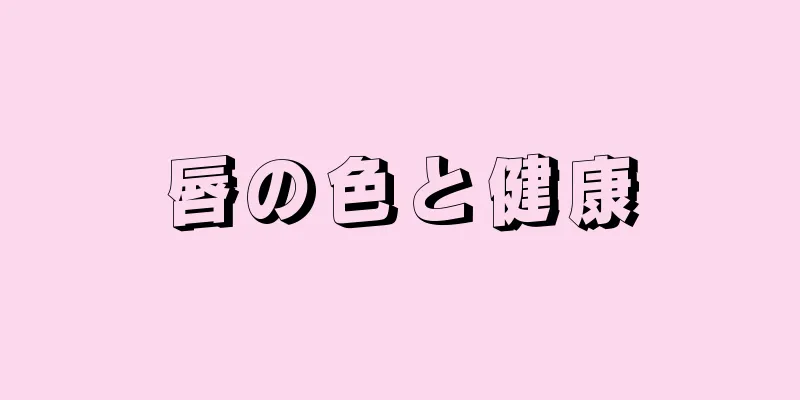 唇の色と健康